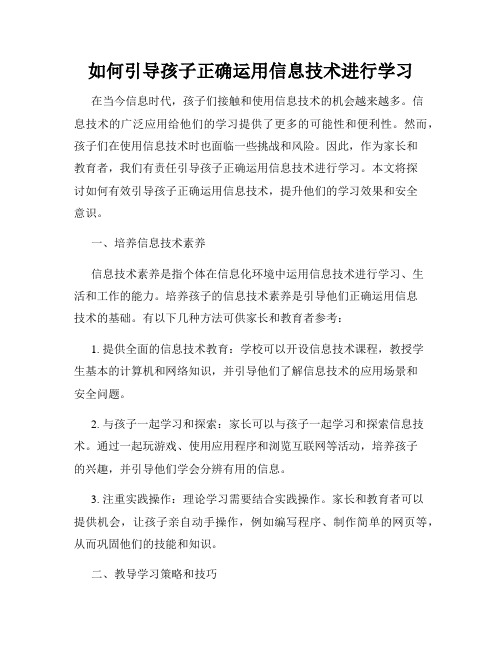 如何引导孩子正确运用信息技术进行学习

在当今信息时代，孩子们接触和使用信息技术的机会越来越多。信息技术的广泛应用给他们的学习提供了更多的可能性和便利性。然而，孩子们在使用信息技术时也面临一些挑战和风险。因此，作为家长和教育者，我们有责任引导孩子正确运用信息技术进行学习。本文将探讨如何有效引导孩子正确运用信息技术，提升他们的学习效果和安全意识。

一、培养信息技术素养

信息技术素养是指个体在信息化环境中运用信息技术进行学习、生活和工作的能力。培养孩子的信息技术素养是引导他们正确运用信息技术的基础。有以下几种方法可供家长和教育者参考：

1. 提供全面的信息技术教育：学校可以开设信息技术课程，教授学生基本的计算机和网络知识，并引导他们了解信息技术的应用场景和安全问题。

2. 与孩子一起学习和探索：家长可以与孩子一起学习和探索信息技术。通过一起玩游戏、使用应用程序和浏览互联网等活动，培养孩子的兴趣，并引导他们学会分辨有用的信息。

3. 注重实践操作：理论学习需要结合实践操作。家长和教育者可以提供机会，让孩子亲自动手操作，例如编写程序、制作简单的网页等，从而巩固他们的技能和知识。

二、教导学习策略和技巧